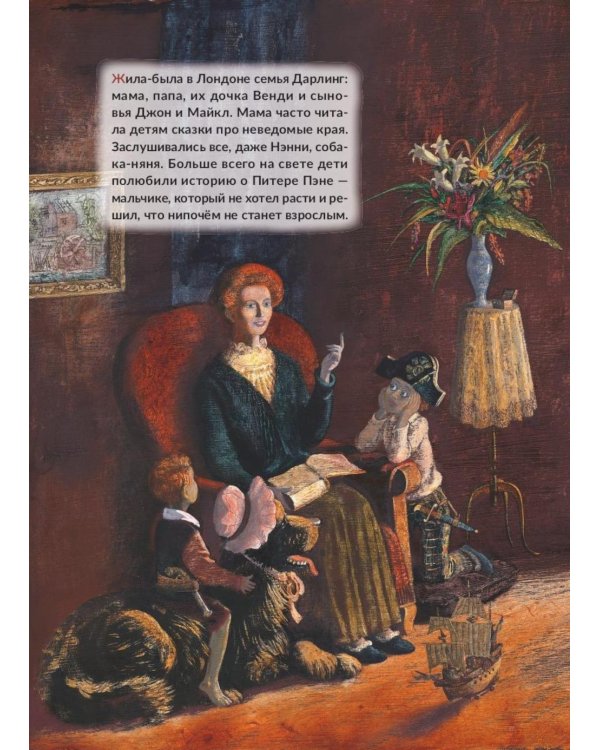 Жила-была в Лондоне семья Дарлинг: мама, папа, их дочка Венди и сыновья Джон и Майкл. Мама часто читала детям сказки про неведомые края. Заслушивались все, даже Нэнни, собака-няня. Больше всего на свете дети полюбили историю о Питере Пэне — мальчике, который не хотел расти и решил, что нипочём не станет взрослым.